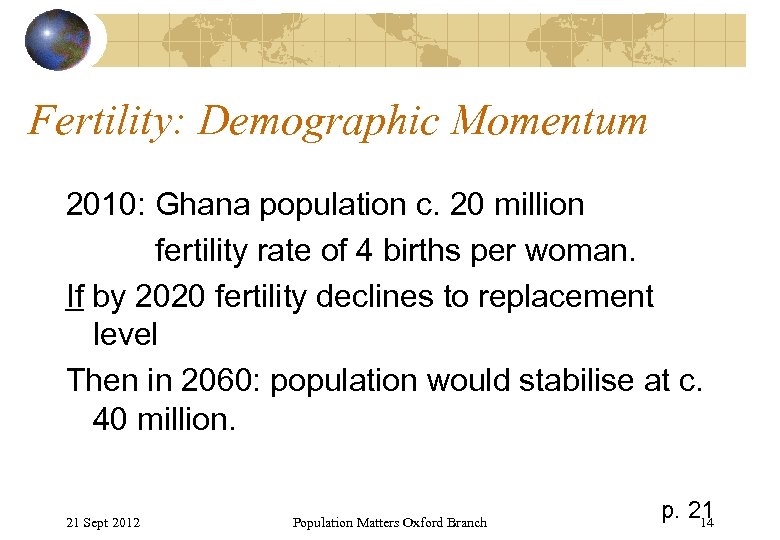 Fertility: Demographic Momentum

2010: Ghana population c. 20 million
fertility rate of 4 births per woman.

If by 2020 fertility declines to replacement level

Then in 2060: population would stabilise at c. 40 million.

p. 21

21 Sept 2012

Population Matters Oxford Branch

14